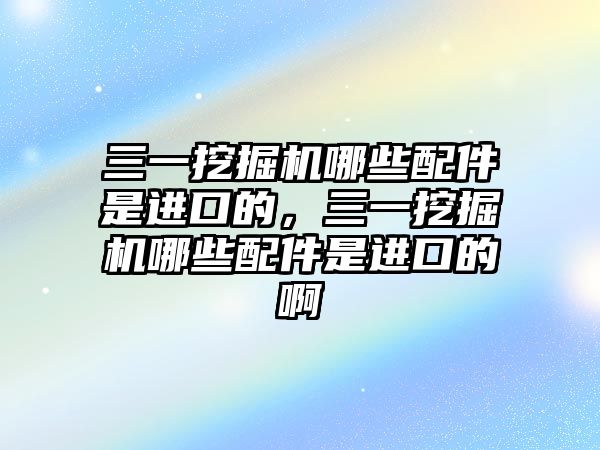 三一挖掘机哪些配件是进口的，三一挖掘机哪些配件是进口的啊